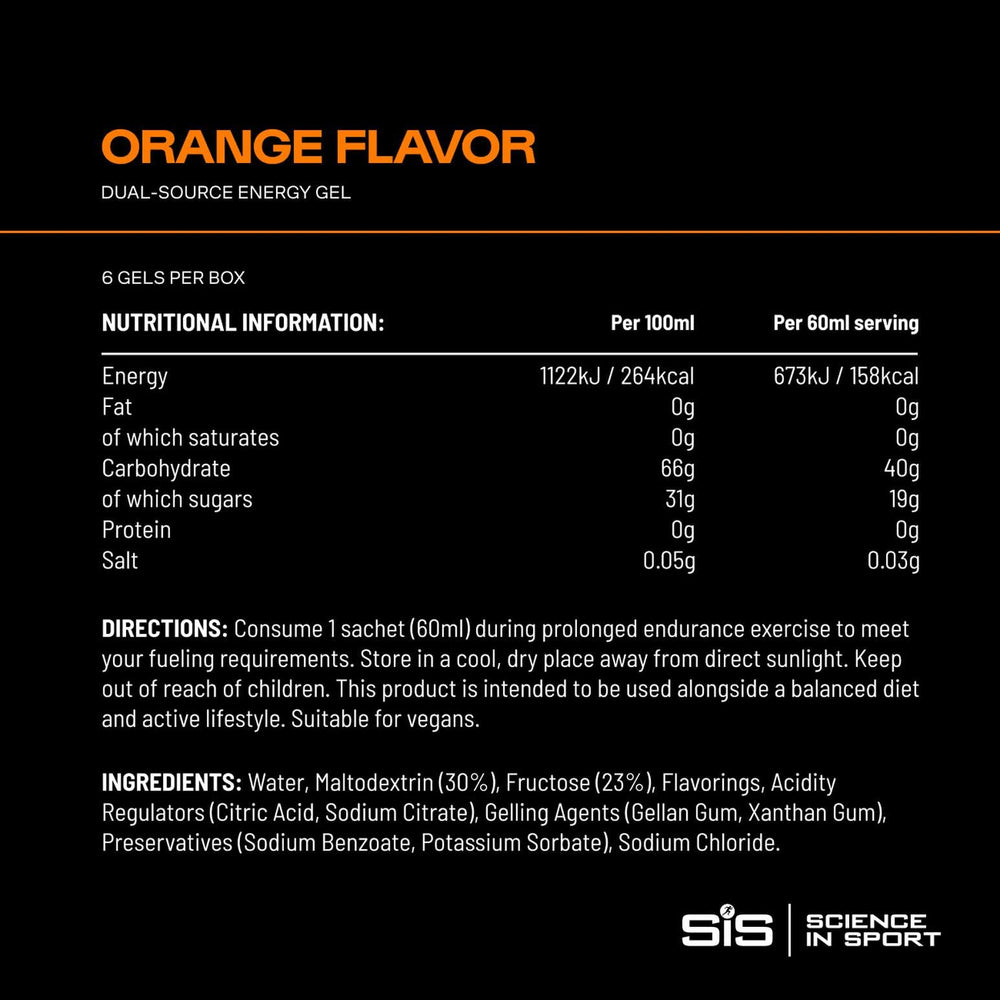 ORANGE FLAVOR
DUAL-SOURCE ENERGY GEL

6 GELS PER BOX

| NUTRITIONAL INFORMATION: | Per 100ml | Per 60ml serving |
|---|---|---|
| Energy | 1122kJ / 264kcal | 673kJ / 158kcal |
| Fat | 0g | 0g |
| of which saturates | 0g | 0g |
| Carbohydrate | 66g | 40g |
| of which sugars | 31g | 19g |
| Protein | 0g | 0g |
| Salt | 0.05g | 0.03g |

DIRECTIONS: Consume 1 sachet (60ml) during prolonged endurance exercise to meet your fueling requirements. Store in a cool, dry place away from direct sunlight. Keep out of reach of children. This product is intended to be used alongside a balanced diet and active lifestyle. Suitable for vegans.

INGREDIENTS: Water, Maltodextrin (30%), Fructose (23%), Flavorings, Acidity Regulators (Citric Acid, Sodium Citrate), Gelling Agents (Gellan Gum, Xanthan Gum), Preservatives (Sodium Benzoate, Potassium Sorbate), Sodium Chloride.

SiS | SCIENCE IN SPORT